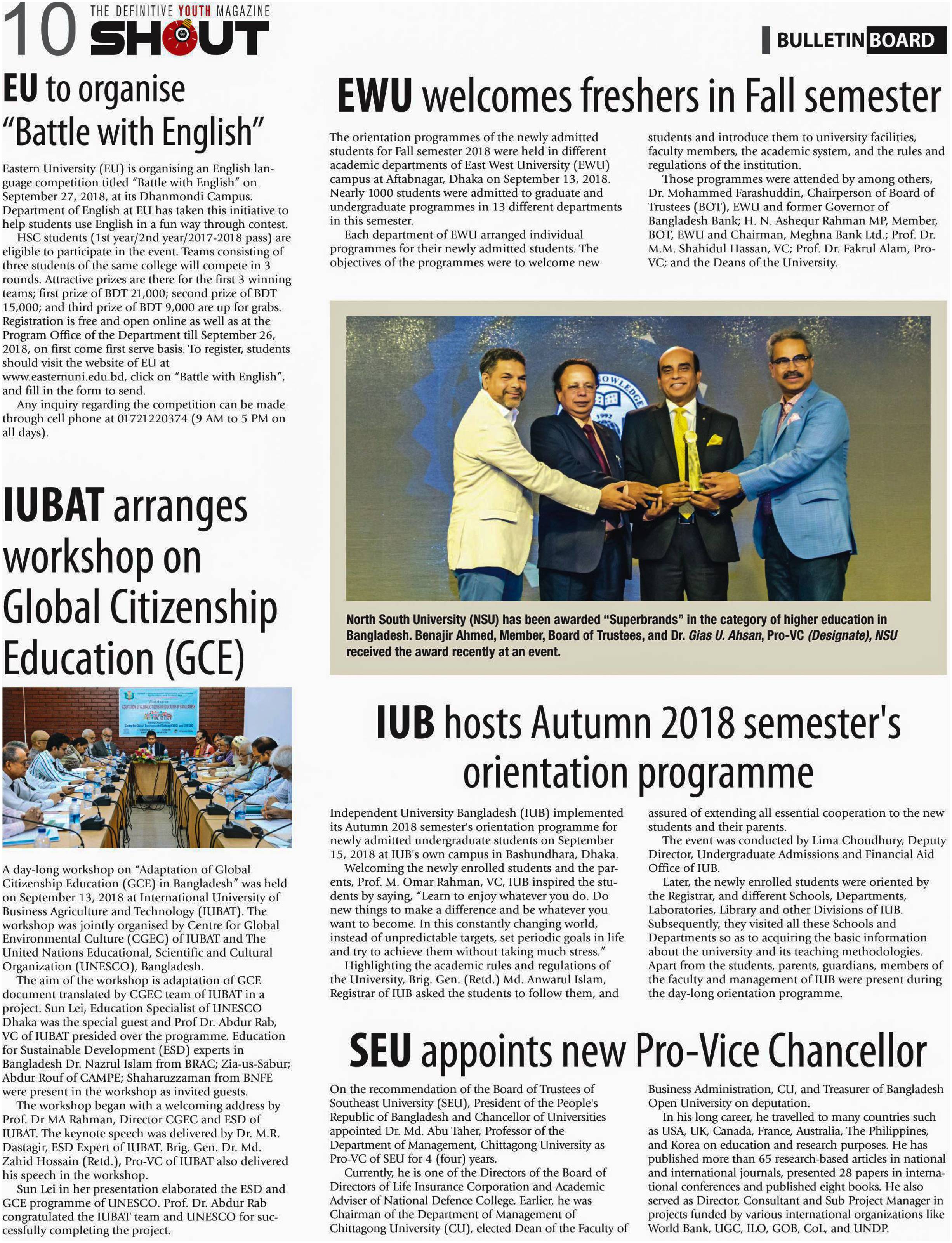 10 THE DEFINITIVE YOUTH MAGAZINE SHOUT

BULLETIN BOARD

EU to organise "Battle with English"

Eastern University (EU) is organising an English language competition titled "Battle with English" on September 27, 2018, at its Dhanmondi Campus. Department of English at EU has taken this initiative to help students use English in a fun way through contest.

HSC students (1st year/2nd year/2017-2018 pass) are eligible to participate in the event. Teams consisting of three students of the same college will compete in 3 rounds. Attractive prizes are there for the first 3 winning teams; first prize of BDT 21,000; second prize of BDT 15,000; and third prize of BDT 9,000 are up for grabs. Registration is free and open online as well as at the Program Office of the Department till September 26, 2018, on first come first serve basis. To register, students should visit the website of EU at www.easternuni.edu.bd, click on "Battle with English", and fill in the form to send.

Any inquiry regarding the competition can be made through cell phone at 01721220374 (9 AM to 5 PM on all days).

IUBAT arranges workshop on Global Citizenship Education (GCE)

A day-long workshop on "Adaptation of Global Citizenship Education (GCE) in Bangladesh" was held on September 13, 2018 at International University of Business Agriculture and Technology (IUBAT). The workshop was jointly organised by Centre for Global Environmental Culture (CGEC) of IUBAT and The United Nations Educational, Scientific and Cultural Organization (UNESCO), Bangladesh.

The aim of the workshop is adaptation of GCE document translated by CGEC team of IUBAT in a project. Sun Lei, Education Specialist of UNESCO Dhaka was the special guest and Prof Dr. Abdur Rab, VC of IUBAT presided over the programme. Education for Sustainable Development (ESD) experts in Bangladesh Dr. Nazrul Islam from BRAC; Zia-us-Sabur; Abdur Rouf of CAMPE; Shaharuzzaman from BNFE were present in the workshop as invited guests.

The workshop began with a welcoming address by Prof. Dr MA Rahman, Director CGEC and ESD of IUBAT. The keynote speech was delivered by Dr. M.R. Dastagir, ESD Expert of IUBAT. Brig. Gen. Dr. Md. Zahid Hossain (Retd.), Pro-VC of IUBAT also delivered his speech in the workshop.

Sun Lei in her presentation elaborated the ESD and GCE programme of UNESCO. Prof. Dr. Abdur Rab congratulated the IUBAT team and UNESCO for successfully completing the project.

EWU welcomes freshers in Fall semester

The orientation programmes of the newly admitted students for Fall semester 2018 were held in different academic departments of East West University (EWU) campus at Aftabnagar, Dhaka on September 13, 2018. Nearly 1000 students were admitted to graduate and undergraduate programmes in 13 different departments in this semester.

Each department of EWU arranged individual programmes for their newly admitted students. The objectives of the programmes were to welcome new students and introduce them to university facilities, faculty members, the academic system, and the rules and regulations of the institution.

Those programmes were attended by among others, Dr. Mohammed Farashuddin, Chairperson of Board of Trustees (BOT), EWU and former Governor of Bangladesh Bank; H. N. Ashequr Rahman MP, Member, BOT, EWU and Chairman, Meghna Bank Ltd.; Prof. Dr. M.M. Shahidul Hassan, VC; Prof. Dr. Fakrul Alam, Pro-VC; and the Deans of the University.

North South University (NSU) has been awarded "Superbrands" in the category of higher education in Bangladesh. Benajir Ahmed, Member, Board of Trustees, and Dr. Gias U. Ahsan, Pro-VC (Designate), NSU received the award recently at an event.

IUB hosts Autumn 2018 semester's orientation programme

Independent University Bangladesh (IUB) implemented its Autumn 2018 semester's orientation programme for newly admitted undergraduate students on September 15, 2018 at IUB's own campus in Bashundhara, Dhaka.

Welcoming the newly enrolled students and the parents, Prof. M. Omar Rahman, VC, IUB inspired the students by saying, "Learn to enjoy whatever you do. Do new things to make a difference and be whatever you want to become. In this constantly changing world, instead of unpredictable targets, set periodic goals in life and try to achieve them without taking much stress."

Highlighting the academic rules and regulations of the University, Brig. Gen. (Retd.) Md. Anwarul Islam, Registrar of IUB asked the students to follow them, and assured of extending all essential cooperation to the new students and their parents.

The event was conducted by Lima Choudhury, Deputy Director, Undergraduate Admissions and Financial Aid Office of IUB.

Later, the newly enrolled students were oriented by the Registrar, and different Schools, Departments, Laboratories, Library and other Divisions of IUB. Subsequently, they visited all these Schools and Departments so as to acquiring the basic information about the university and its teaching methodologies. Apart from the students, parents, guardians, members of the faculty and management of IUB were present during the day-long orientation programme.

SEU appoints new Pro-Vice Chancellor

On the recommendation of the Board of Trustees of Southeast University (SEU), President of the People's Republic of Bangladesh and Chancellor of Universities appointed Dr. Md. Abu Taher, Professor of the Department of Management, Chittagong University as Pro-VC of SEU for 4 (four) years.

Currently, he is one of the Directors of the Board of Directors of Life Insurance Corporation and Academic Adviser of National Defence College. Earlier, he was Chairman of the Department of Management of Chittagong University (CU), elected Dean of the Faculty of Business Administration, CU, and Treasurer of Bangladesh Open University on deputation.

In his long career, he travelled to many countries such as USA, UK, Canada, France, Australia, The Philippines, and Korea on education and research purposes. He has published more than 65 research-based articles in national and international journals, presented 28 papers in international conferences and published eight books. He also served as Director, Consultant and Sub Project Manager in projects funded by various international organizations like World Bank, UGC, ILO, GOB, CoL, and UNDP.